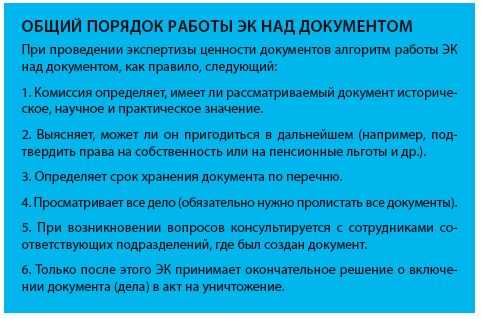 ОБЩИЙ ПОРЯДОК РАБОТЫ ЭК НАД ДОКУМЕНТОМ

При проведении экспертизы ценности документов алгоритм работы ЭК над документом, как правило, следующий:

1. Комиссия определяет, имеет ли рассматриваемый документ историческое, научное и практическое значение.

2. Выясняет, может ли он пригодиться в дальнейшем (например, подтвердить права на собственность или на пенсионные льготы и др.).

3. Определяет срок хранения документа по перечню.

4. Просматривает все дело (обязательно нужно пролистать все документы).

5. При возникновении вопросов консультируется с сотрудниками соответствующих подразделений, где был создан документ.

6. Только после этого ЭК принимает окончательное решение о включении документа (дела) в акт на уничтожение.